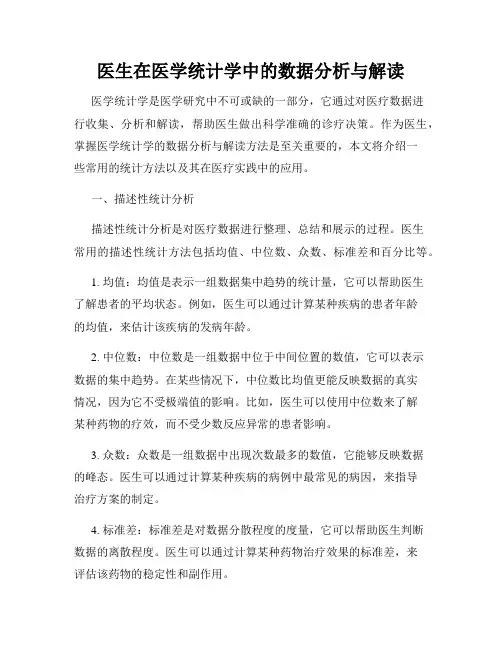 医生在医学统计学中的数据分析与解读

医学统计学是医学研究中不可或缺的一部分，它通过对医疗数据进行收集、分析和解读，帮助医生做出科学准确的诊疗决策。作为医生，掌握医学统计学的数据分析与解读方法是至关重要的，本文将介绍一些常用的统计方法以及其在医疗实践中的应用。

一、描述性统计分析

描述性统计分析是对医疗数据进行整理、总结和展示的过程。医生常用的描述性统计方法包括均值、中位数、众数、标准差和百分比等。

1. 均值：均值是表示一组数据集中趋势的统计量，它可以帮助医生了解患者的平均状态。例如，医生可以通过计算某种疾病的患者年龄的均值，来估计该疾病的发病年龄。

2. 中位数：中位数是一组数据中位于中间位置的数值，它可以表示数据的集中趋势。在某些情况下，中位数比均值更能反映数据的真实情况，因为它不受极端值的影响。比如，医生可以使用中位数来了解某种药物的疗效，而不受少数反应异常的患者影响。

3. 众数：众数是一组数据中出现次数最多的数值，它能够反映数据的峰态。医生可以通过计算某种疾病的病例中最常见的病因，来指导治疗方案的制定。

4. 标准差：标准差是对数据分散程度的度量，它可以帮助医生判断数据的离散程度。医生可以通过计算某种药物治疗效果的标准差，来评估该药物的稳定性和副作用。